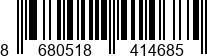 8 680518 414685